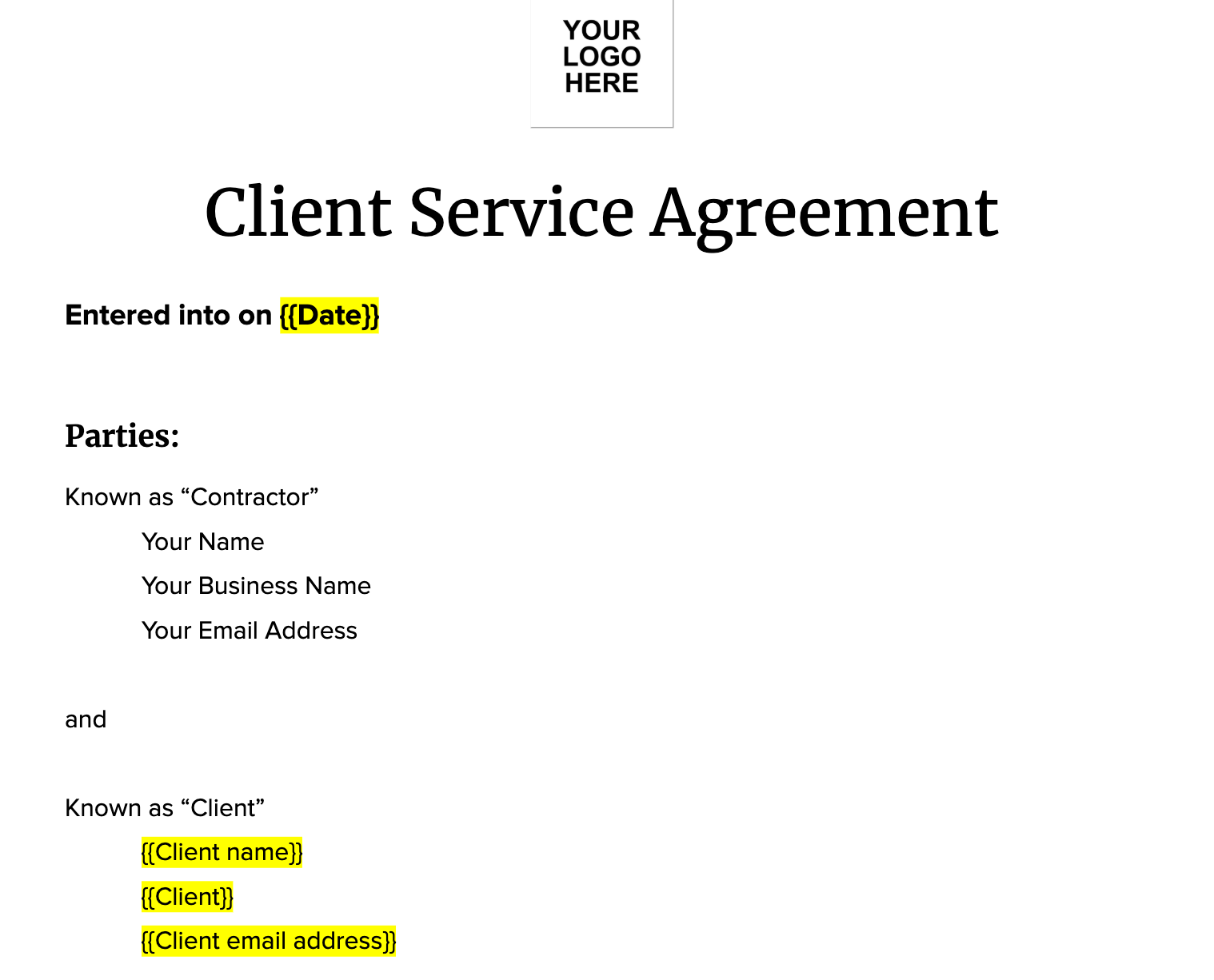 YOUR
LOGO
HERE

Client Service Agreement

Entered into on {{Date}}

Parties:

Known as "Contractor"

Your Name

Your Business Name

Your Email Address

and

Known as "Client"

{{Client name}}

{{Client}}

{{Client email address}}